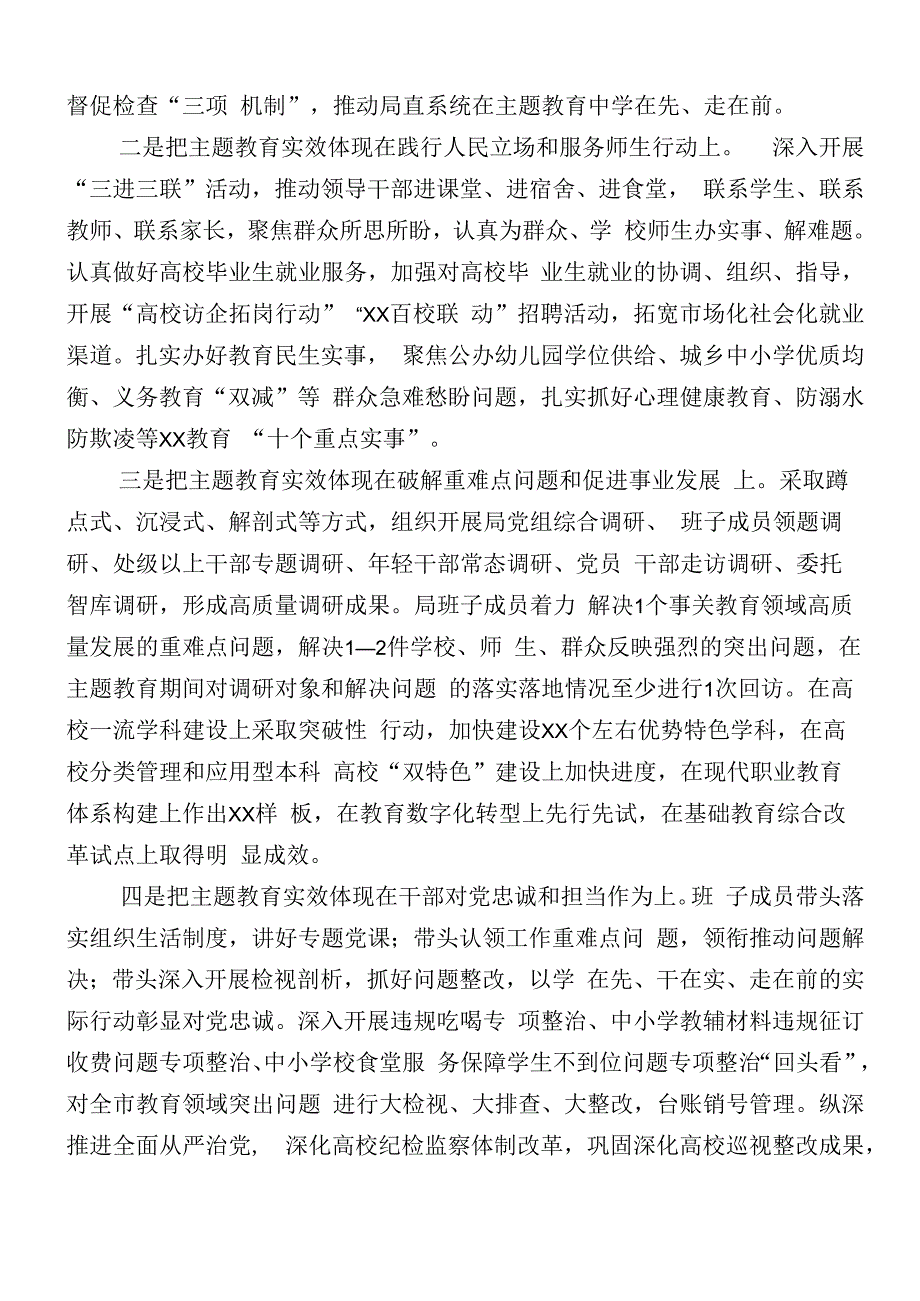 督促检查“三项 机制”，推动局直系统在主题教育中学在先、走在前。

二是把主题教育实效体现在践行人民立场和服务师生行动上。 深入开展“三进三联”活动，推动领导干部进课堂、进宿舍、进食堂， 联系学生、联系教师、联系家长，聚焦群众所思所盼，认真为群众、学 校师生办实事、解难题。认真做好高校毕业生就业服务，加强对高校毕 业生就业的协调、组织、指导，开展“高校访企拓岗行动” “XX百校联 动”招聘活动，拓宽市场化社会化就业渠道。扎实办好教育民生实事， 聚焦公办幼儿园学位供给、城乡中小学优质均衡、义务教育“双减”等 群众急难愁盼问题，扎实抓好心理健康教育、防溺水防欺凌等XX教育 “十个重点实事”。

三是把主题教育实效体现在破解重难点问题和促进事业发展 上。采取蹲点式、沉浸式、解剖式等方式，组织开展局党组综合调研、 班子成员领题调研、处级以上干部专题调研、年轻干部常态调研、党员 干部走访调研、委托智库调研，形成高质量调研成果。局班子成员着力 解决1个事关教育领域高质量发展的重难点问题，解决1—2件学校、师 生、群众反映强烈的突出问题，在主题教育期间对调研对象和解决问题 的落实落地情况至少进行1次回访。在高校一流学科建设上采取突破性 行动，加快建设XX个左右优势特色学科，在高校分类管理和应用型本科 高校“双特色”建设上加快进度，在现代职业教育体系构建上作出XX样 板，在教育数字化转型上先行先试，在基础教育综合改革试点上取得明 显成效。

四是把主题教育实效体现在干部对党忠诚和担当作为上。班 子成员带头落实组织生活制度，讲好专题党课；带头认领工作重难点问 题，领衔推动问题解决；带头深入开展检视剖析，抓好问题整改，以学 在先、干在实、走在前的实际行动彰显对党忠诚。深入开展违规吃喝专 项整治、中小学教辅材料违规征订收费问题专项整治、中小学校食堂服 务保障学生不到位问题专项整治“回头看”，对全市教育领域突出问题 进行大检视、大排查、大整改，台账销号管理。纵深推进全面从严治党， 深化高校纪检监察体制改革，巩固深化高校巡视整改成果，